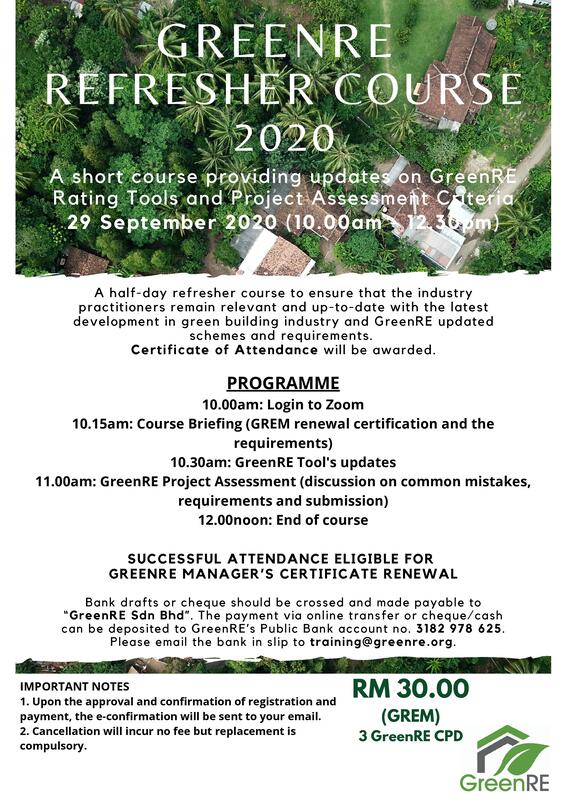 GREENRE REFRESHER COURSE 2020

A short course providing updates on GreenRE Rating Tools and Project Assessment Criteria
29 September 2020 (10.00am - 12.30pm)

A half-day refresher course to ensure that the industry practitioners remain relevant and up-to-date with the latest development in green building industry and GreenRE updated schemes and requirements.
Certificate of Attendance will be awarded.

PROGRAMME
10.00am: Login to Zoom
10.15am: Course Briefing (GREM renewal certification and the requirements)
10.30am: GreenRE Tool's updates
11.00am: GreenRE Project Assessment (discussion on common mistakes, requirements and submission)
12.00noon: End of course

SUCCESSFUL ATTENDANCE ELIGIBLE FOR GREENRE MANAGER'S CERTIFICATE RENEWAL

Bank drafts or cheque should be crossed and made payable to "GreenRE Sdn Bhd". The payment via online transfer or cheque/cash can be deposited to GreenRE's Public Bank account no. 3182 978 625. Please email the bank in slip to training@greenre.org.

IMPORTANT NOTES
1. Upon the approval and confirmation of registration and payment, the e-confirmation will be sent to your email.
2. Cancellation will incur no fee but replacement is compulsory.

RM 30.00
(GREM)
3 GreenRE CPD

GreenRE